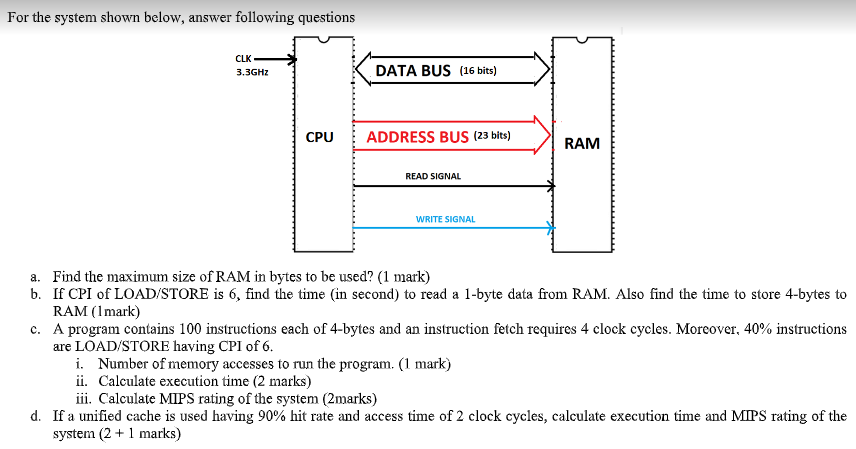 For the system shown below, answer following questions

CLK
3.3GHz

CPU

DATA BUS (16 bits)

ADDRESS BUS (23 bits)

READ SIGNAL

WRITE SIGNAL

RAM

a. Find the maximum size of RAM in bytes to be used? (1 mark)
b. If CPI of LOAD/STORE is 6, find the time (in second) to read a 1-byte data from RAM. Also find the time to store 4-bytes to RAM (1mark)
c. A program contains 100 instructions each of 4-bytes and an instruction fetch requires 4 clock cycles. Moreover, 40% instructions are LOAD/STORE having CPI of 6.
i. Number of memory accesses to run the program. (1 mark)
ii. Calculate execution time (2 marks)
iii. Calculate MIPS rating of the system (2marks)
d. If a unified cache is used having 90% hit rate and access time of 2 clock cycles, calculate execution time and MIPS rating of the system (2 + 1 marks)